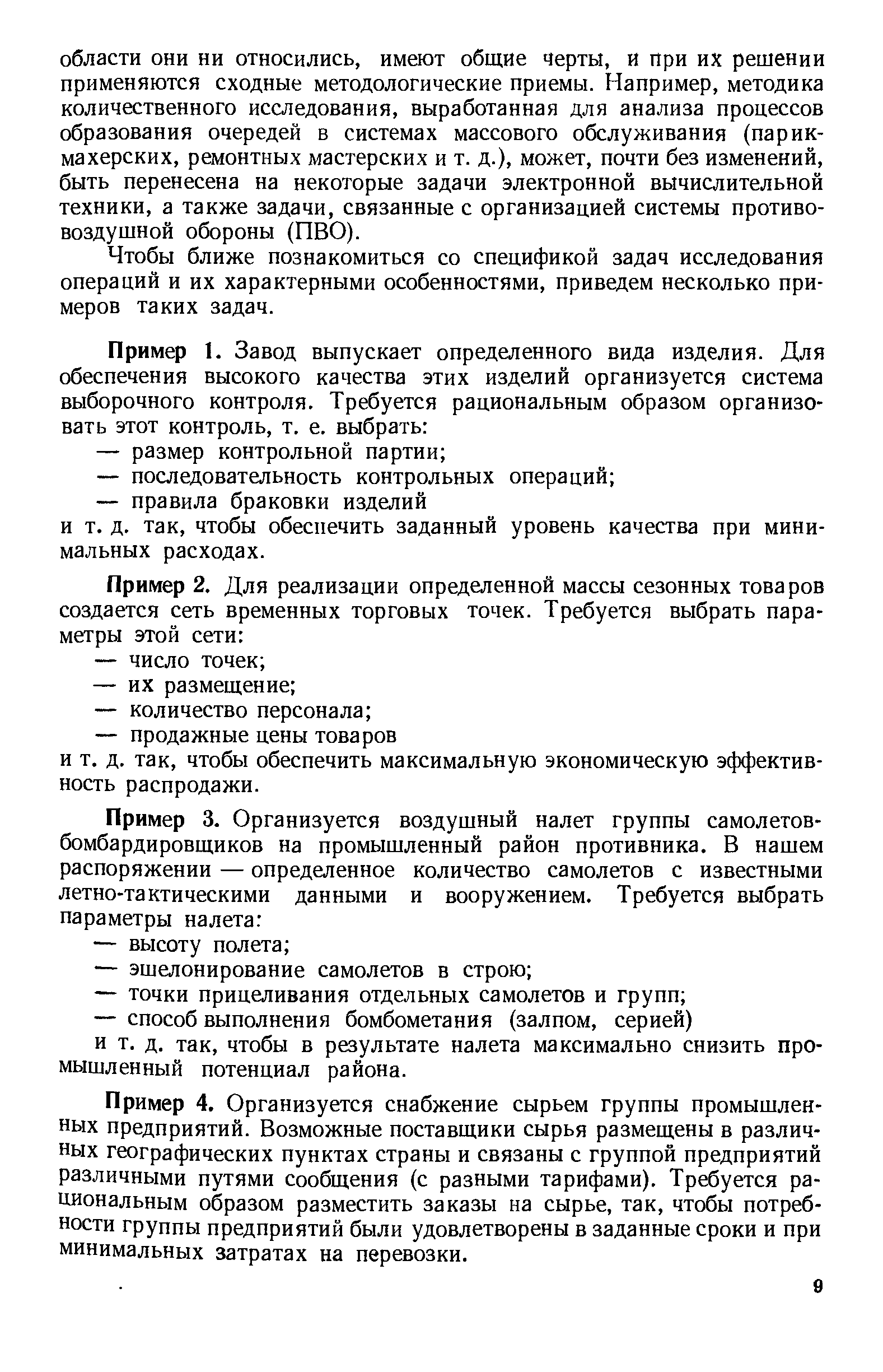 области они ни относились, имеют общие черты, и при их решении применяются сходные методологические приемы. Например, методика количественного исследования, выработанная для анализа процессов образования очередей в системах массового обслуживания (парикмахерских, ремонтных мастерских и т. д.), может, почти без изменений, быть перенесена на некоторые задачи электронной вычислительной техники, а также задачи, связанные с организацией системы противовоздушной обороны (ПВО).

Чтобы ближе познакомиться со спецификой задач исследования операций и их характерными особенностями, приведем несколько примеров таких задач.

Пример 1. Завод выпускает определенного вида изделия. Для обеспечения высокого качества этих изделий организуется система выборочного контроля. Требуется рациональным образом организовать этот контроль, т. е. выбрать:
— размер контрольной партии;
— последовательность контрольных операций;
— правила браковки изделий
и т. д. так, чтобы обеспечить заданный уровень качества при минимальных расходах.

Пример 2. Для реализации определенной массы сезонных товаров создается сеть временных торговых точек. Требуется выбрать параметры этой сети:
— число точек;
— их размещение;
— количество персонала;
— продажные цены товаров
и т. д. так, чтобы обеспечить максимальную экономическую эффективность распродажи.

Пример 3. Организуется воздушный налет группы самолетов-бомбардировщиков на промышленный район противника. В нашем распоряжении — определенное количество самолетов с известными летно-тактическими данными и вооружением. Требуется выбрать параметры налета:
— высоту полета;
— эшелонирование самолетов в строю;
— точки прицеливания отдельных самолетов и групп;
— способ выполнения бомбометания (залпом, серией)
и т. д. так, чтобы в результате налета максимально снизить промышленный потенциал района.

Пример 4. Организуется снабжение сырьем группы промышленных предприятий. Возможные поставщики сырья размещены в различных географических пунктах страны и связаны с группой предприятий различными путями сообщения (с разными тарифами). Требуется рациональным образом разместить заказы на сырье, так, чтобы потребности группы предприятий были удовлетворены в заданные сроки и при минимальных затратах на перевозки.

9